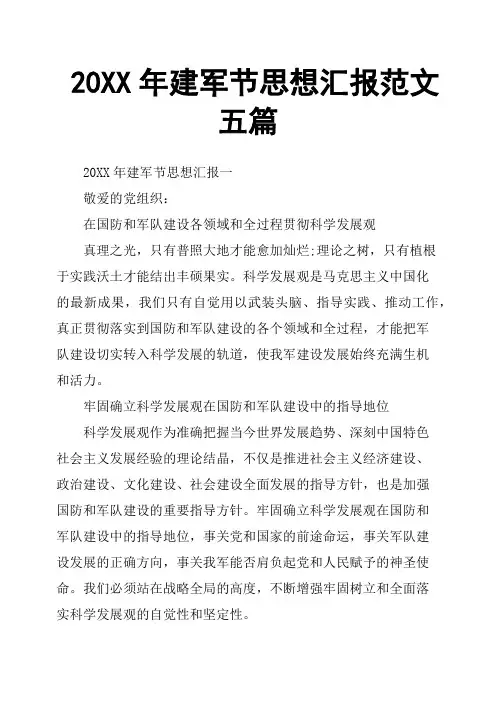 20XX 年建军节思想汇报范文五篇

20XX 年建军节思想汇报一

敬爱的党组织：

在国防和军队建设各领域和全过程贯彻科学发展观

真理之光，只有普照大地才能愈加灿烂;理论之树，只有植根于实践沃土才能结出丰硕果实。科学发展观是马克思主义中国化的最新成果，我们只有自觉用以武装头脑、指导实践、推动工作，真正贯彻落实到国防和军队建设的各个领域和全过程，才能把军队建设切实转入科学发展的轨道，使我军建设发展始终充满生机和活力。

牢固确立科学发展观在国防和军队建设中的指导地位

科学发展观作为准确把握当今世界发展趋势、深刻中国特色社会主义发展经验的理论结晶，不仅是推进社会主义经济建设、政治建设、文化建设、社会建设全面发展的指导方针，也是加强国防和军队建设的重要指导方针。牢固确立科学发展观在国防和军队建设中的指导地位，事关党和国家的前途命运，事关军队建设发展的正确方向，事关我军能否肩负起党和人民赋予的神圣使命。我们必须站在战略全局的高度，不断增强牢固树立和全面落实科学发展观的自觉性和坚定性。